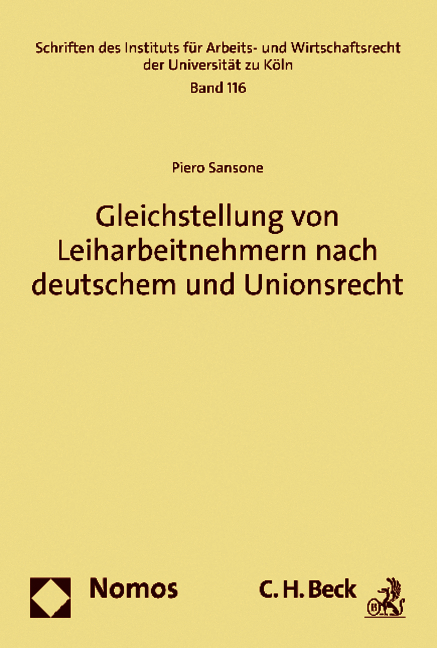 Schriften des Instituts für Arbeits- und Wirtschaftsrecht
der Universität zu Köln
Band 116

Piero Sansone

Gleichstellung von Leiharbeitnehmern nach deutschem und Unionsrecht

Nomos

C. H. Beck